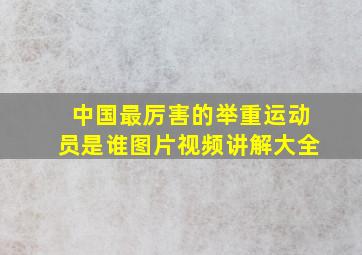 中国最厉害的举重运动员是谁图片视频讲解大全